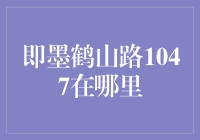 即墨鹤山路1047在哪里